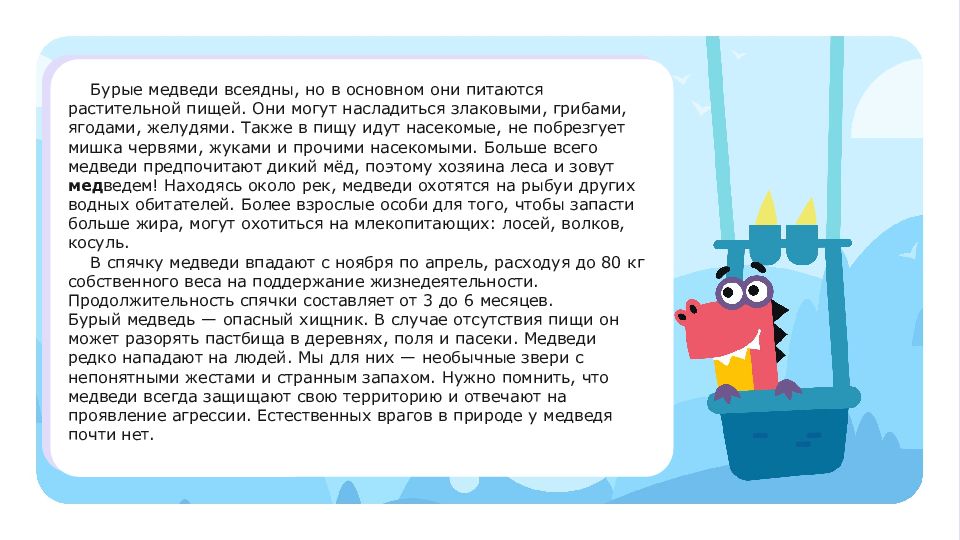 Бурые медведи всеядны, но в основном они питаются растительной пищей. Они могут насладиться злаковыми, грибами, ягодами, желудями. Также в пищу идут насекомые, не побрезгует мишка червями, жуками и прочими насекомыми. Больше всего медведи предпочитают дикий мёд, поэтому хозяина леса и зовут медведем! Находясь около рек, медведи охотятся на рыбуи других водных обитателей. Более взрослые особи для того, чтобы запасти больше жира, могут охотиться на млекопитающих: лосей, волков, косуль.

В спячку медведи впадают с ноября по апрель, расходуя до 80 кг собственного веса на поддержание жизнедеятельности. Продолжительность спячки составляет от 3 до 6 месяцев.
Бурый медведь — опасный хищник. В случае отсутствия пищи он может разорять пастбища в деревнях, поля и пасеки. Медведи редко нападают на людей. Мы для них — необычные звери с непонятными жестами и странным запахом. Нужно помнить, что медведи всегда защищают свою территорию и отвечают на проявление агрессии. Естественных врагов в природе у медведя почти нет.